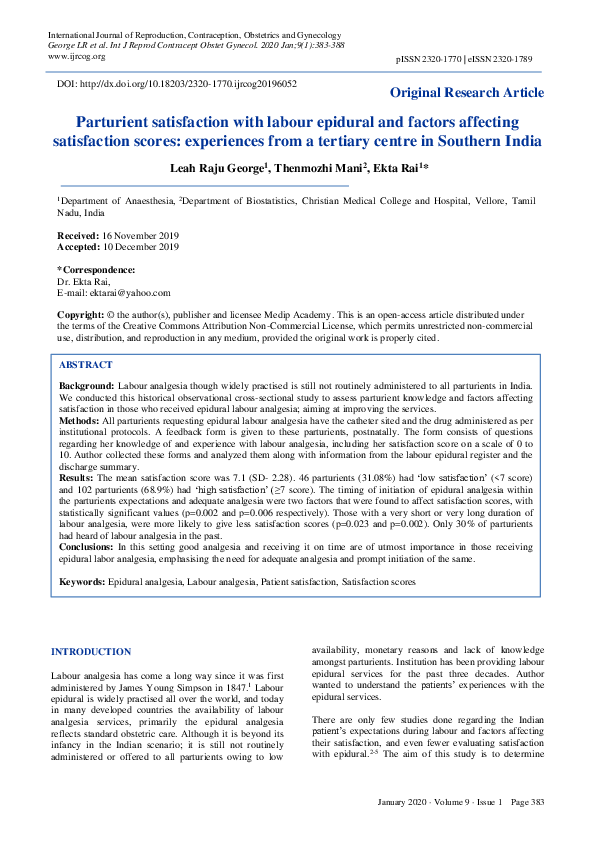 International Journal of Reproduction, Contraception, Obstetrics and Gynecology
George LR et al. Int J Reprod Contracept Obstet Gynecol. 2020 Jan;9(1):383-388
www.ijrcog.org

pISSN 2320-1770 | eISSN 2320-1789

DOI: http://dx.doi.org/10.18203/2320-1770.ijrcog20196052

Original Research Article

Parturient satisfaction with labour epidural and factors affecting satisfaction scores: experiences from a tertiary centre in Southern India

Leah Raju George$^1$, Thenmozhi Mani$^2$, Ekta Rai$^1$*

$^1$Department of Anaesthesia, $^2$Department of Biostatistics, Christian Medical College and Hospital, Vellore, Tamil Nadu, India

Received: 16 November 2019
Accepted: 10 December 2019

*Correspondence:
Dr. Ekta Rai,
E-mail: ektarai@yahoo.com

Copyright: © the author(s), publisher and licensee Medip Academy. This is an open-access article distributed under the terms of the Creative Commons Attribution Non-Commercial License, which permits unrestricted non-commercial use, distribution, and reproduction in any medium, provided the original work is properly cited.

ABSTRACT

Background: Labour analgesia though widely practised is still not routinely administered to all parturients in India. We conducted this historical observational cross-sectional study to assess parturient knowledge and factors affecting satisfaction in those who received epidural labour analgesia; aiming at improving the services.
Methods: All parturients requesting epidural labour analgesia have the catheter sited and the drug administered as per institutional protocols. A feedback form is given to these parturients, postnatally. The form consists of questions regarding her knowledge of and experience with labour analgesia, including her satisfaction score on a scale of 0 to 10. Author collected these forms and analyzed them along with information from the labour epidural register and the discharge summary.
Results: The mean satisfaction score was 7.1 (SD- 2.28). 46 parturients (31.08%) had 'low satisfaction' (<7 score) and 102 parturients (68.9%) had 'high satisfaction' (≥7 score). The timing of initiation of epidural analgesia within the parturients expectations and adequate analgesia were two factors that were found to affect satisfaction scores, with statistically significant values (p=0.002 and p=0.006 respectively). Those with a very short or very long duration of labour analgesia, were more likely to give less satisfaction scores (p=0.023 and p=0.002). Only 30% of parturients had heard of labour analgesia in the past.
Conclusions: In this setting good analgesia and receiving it on time are of utmost importance in those receiving epidural labor analgesia, emphasising the need for adequate analgesia and prompt initiation of the same.

Keywords: Epidural analgesia, Labour analgesia, Patient satisfaction, Satisfaction scores

INTRODUCTION

Labour analgesia has come a long way since it was first administered by James Young Simpson in 1847.$^1$ Labour epidural is widely practised all over the world, and today in many developed countries the availability of labour analgesia services, primarily the epidural analgesia reflects standard obstetric care. Although it is beyond its infancy in the Indian scenario; it is still not routinely administered or offered to all parturients owing to low availability, monetary reasons and lack of knowledge amongst parturients. Institution has been providing labour epidural services for the past three decades. Author wanted to understand the patients' experiences with the epidural services.

There are only few studies done regarding the Indian patient's expectations during labour and factors affecting their satisfaction, and even fewer evaluating satisfaction with epidural.$^{2-5}$ The aim of this study is to determine

January 2020 · Volume 9 · Issue 1 Page 383